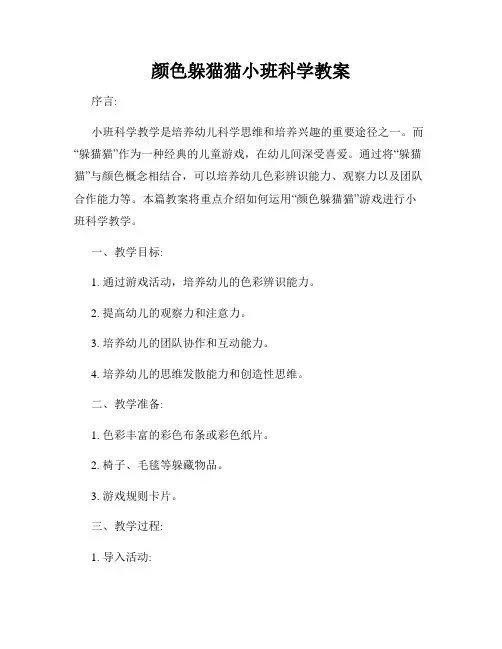 颜色躲猫猫小班科学教案

序言:

小班科学教学是培养幼儿科学思维和培养兴趣的重要途径之一。而“躲猫猫”作为一种经典的儿童游戏，在幼儿间深受喜爱。通过将“躲猫猫”与颜色概念相结合，可以培养幼儿色彩辨识能力、观察力以及团队合作能力等。本篇教案将重点介绍如何运用“颜色躲猫猫”游戏进行小班科学教学。

一、教学目标:

1. 通过游戏活动，培养幼儿的色彩辨识能力。

2. 提高幼儿的观察力和注意力。

3. 培养幼儿的团队协作和互动能力。

4. 培养幼儿的思维发散能力和创造性思维。

二、教学准备:

1. 色彩丰富的彩色布条或彩色纸片。

2. 椅子、毛毯等躲藏物品。

3. 游戏规则卡片。

三、教学过程:

1. 导入活动: